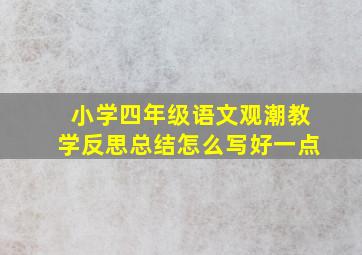 小学四年级语文观潮教学反思总结怎么写好一点